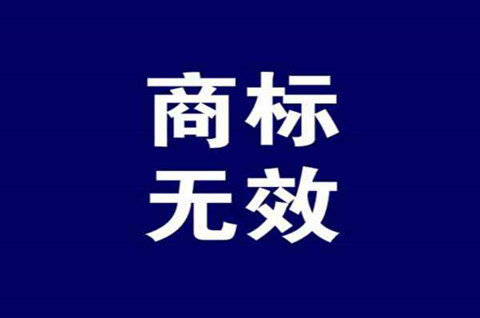 商标
无效